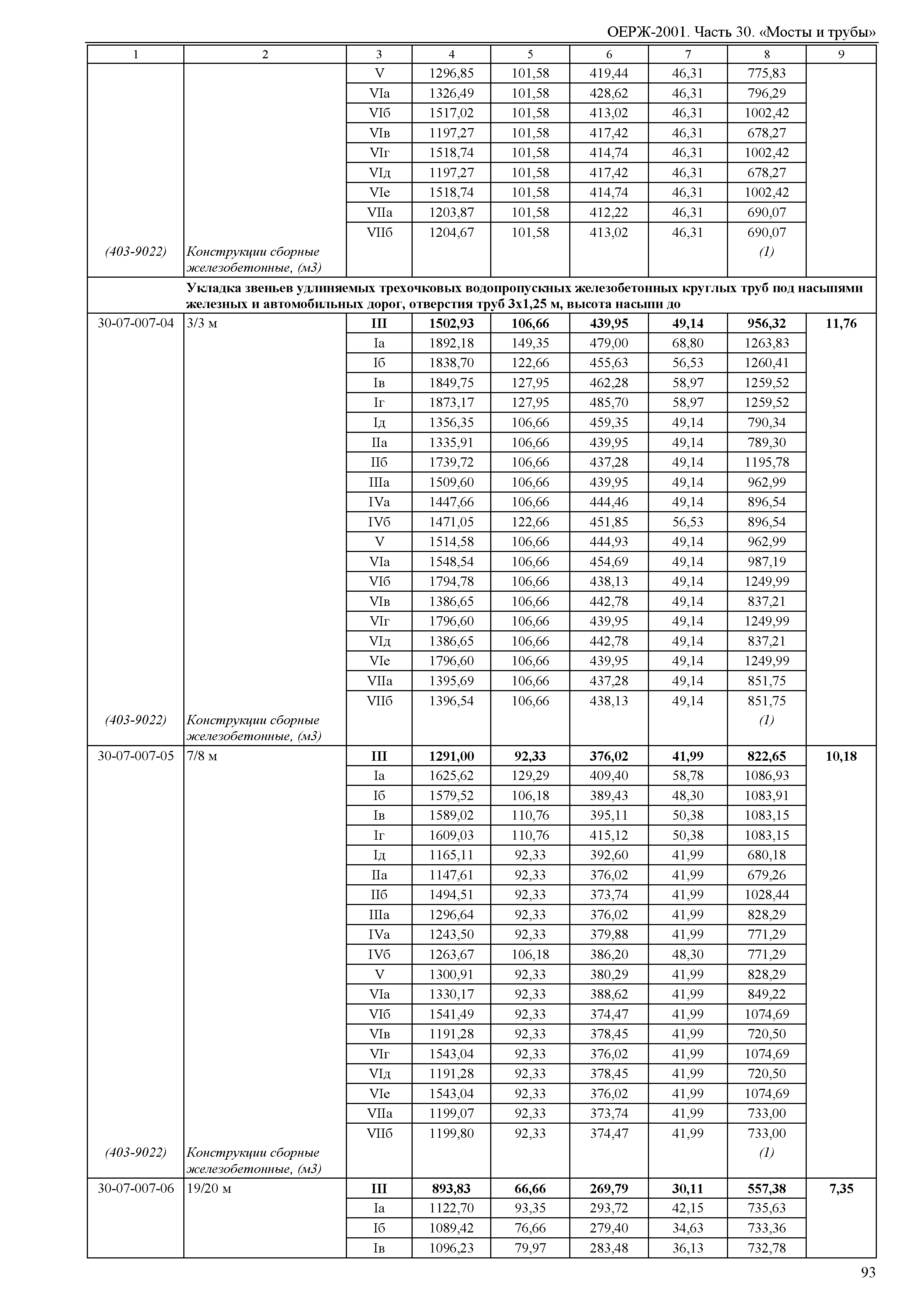 ОЕРЖ-2001. Часть 30. «Мосты и трубы»

| 1 | 2 | 3 | 4 | 5 | 6 | 7 | 8 | 9 |
|---|---|---|---|---|---|---|---|---|
| | | V | 1296,85 | 101,58 | 419,44 | 46,31 | 775,83 | |
| | | VIа | 1326,49 | 101,58 | 428,62 | 46,31 | 796,29 | |
| | | VIб | 1517,02 | 101,58 | 413,02 | 46,31 | 1002,42 | |
| | | VIв | 1197,27 | 101,58 | 417,42 | 46,31 | 678,27 | |
| | | VIг | 1518,74 | 101,58 | 414,74 | 46,31 | 1002,42 | |
| | | VIд | 1197,27 | 101,58 | 417,42 | 46,31 | 678,27 | |
| | | VIе | 1518,74 | 101,58 | 414,74 | 46,31 | 1002,42 | |
| | | VIIа | 1203,87 | 101,58 | 412,22 | 46,31 | 690,07 | |
| | | VIIб | 1204,67 | 101,58 | 413,02 | 46,31 | 690,07 | |
| (403-9022) | Конструкции сборные железобетонные, (м3) | | | | | | (1) | |
| | Укладка звеньев удлиняемых трехочковых водопропускных железобетонных круглых труб под насыпями железных и автомобильных дорог, отверстия труб 3х1,25 м, высота насыпи до | | | | | | | |
| 30-07-007-04 | 3/3 м | III | 1502,93 | 106,66 | 439,95 | 49,14 | 956,32 | 11,76 |
| | | Iа | 1892,18 | 149,35 | 479,00 | 68,80 | 1263,83 | |
| | | Iб | 1838,70 | 122,66 | 455,63 | 56,53 | 1260,41 | |
| | | Iв | 1849,75 | 127,95 | 462,28 | 58,97 | 1259,52 | |
| | | Iг | 1873,17 | 127,95 | 485,70 | 58,97 | 1259,52 | |
| | | Iд | 1356,35 | 106,66 | 459,35 | 49,14 | 790,34 | |
| | | IIа | 1335,91 | 106,66 | 439,95 | 49,14 | 789,30 | |
| | | IIб | 1739,72 | 106,66 | 437,28 | 49,14 | 1195,78 | |
| | | IIIа | 1509,60 | 106,66 | 439,95 | 49,14 | 962,99 | |
| | | IVа | 1447,66 | 106,66 | 444,46 | 49,14 | 896,54 | |
| | | IVб | 1471,05 | 122,66 | 451,85 | 56,53 | 896,54 | |
| | | V | 1514,58 | 106,66 | 444,93 | 49,14 | 962,99 | |
| | | VIа | 1548,54 | 106,66 | 454,69 | 49,14 | 987,19 | |
| | | VIб | 1794,78 | 106,66 | 438,13 | 49,14 | 1249,99 | |
| | | VIв | 1386,65 | 106,66 | 442,78 | 49,14 | 837,21 | |
| | | VIг | 1796,60 | 106,66 | 439,95 | 49,14 | 1249,99 | |
| | | VIд | 1386,65 | 106,66 | 442,78 | 49,14 | 837,21 | |
| | | VIе | 1796,60 | 106,66 | 439,95 | 49,14 | 1249,99 | |
| | | VIIа | 1395,69 | 106,66 | 437,28 | 49,14 | 851,75 | |
| | | VIIб | 1396,54 | 106,66 | 438,13 | 49,14 | 851,75 | |
| (403-9022) | Конструкции сборные железобетонные, (м3) | | | | | | (1) | |
| 30-07-007-05 | 7/8 м | III | 1291,00 | 92,33 | 376,02 | 41,99 | 822,65 | 10,18 |
| | | Iа | 1625,62 | 129,29 | 409,40 | 58,78 | 1086,93 | |
| | | Iб | 1579,52 | 106,18 | 389,43 | 48,30 | 1083,91 | |
| | | Iв | 1589,02 | 110,76 | 395,11 | 50,38 | 1083,15 | |
| | | Iг | 1609,03 | 110,76 | 415,12 | 50,38 | 1083,15 | |
| | | Iд | 1165,11 | 92,33 | 392,60 | 41,99 | 680,18 | |
| | | IIа | 1147,61 | 92,33 | 376,02 | 41,99 | 679,26 | |
| | | IIб | 1494,51 | 92,33 | 373,74 | 41,99 | 1028,44 | |
| | | IIIа | 1296,64 | 92,33 | 376,02 | 41,99 | 828,29 | |
| | | IVа | 1243,50 | 92,33 | 379,88 | 41,99 | 771,29 | |
| | | IVб | 1263,67 | 106,18 | 386,20 | 48,30 | 771,29 | |
| | | V | 1300,91 | 92,33 | 380,29 | 41,99 | 828,29 | |
| | | VIа | 1330,17 | 92,33 | 388,62 | 41,99 | 849,22 | |
| | | VIб | 1541,49 | 92,33 | 374,47 | 41,99 | 1074,69 | |
| | | VIв | 1191,28 | 92,33 | 378,45 | 41,99 | 720,50 | |
| | | VIг | 1543,04 | 92,33 | 376,02 | 41,99 | 1074,69 | |
| | | VIд | 1191,28 | 92,33 | 378,45 | 41,99 | 720,50 | |
| | | VIе | 1543,04 | 92,33 | 376,02 | 41,99 | 1074,69 | |
| | | VIIа | 1199,07 | 92,33 | 373,74 | 41,99 | 733,00 | |
| | | VIIб | 1199,80 | 92,33 | 374,47 | 41,99 | 733,00 | |
| (403-9022) | Конструкции сборные железобетонные, (м3) | | | | | | (1) | |
| 30-07-007-06 | 19/20 м | III | 893,83 | 66,66 | 269,79 | 30,11 | 557,38 | 7,35 |
| | | Iа | 1122,70 | 93,35 | 293,72 | 42,15 | 735,63 | |
| | | Iб | 1089,42 | 76,66 | 279,40 | 34,63 | 733,36 | |
| | | Iв | 1096,23 | 79,97 | 283,48 | 36,13 | 732,78 | |

93